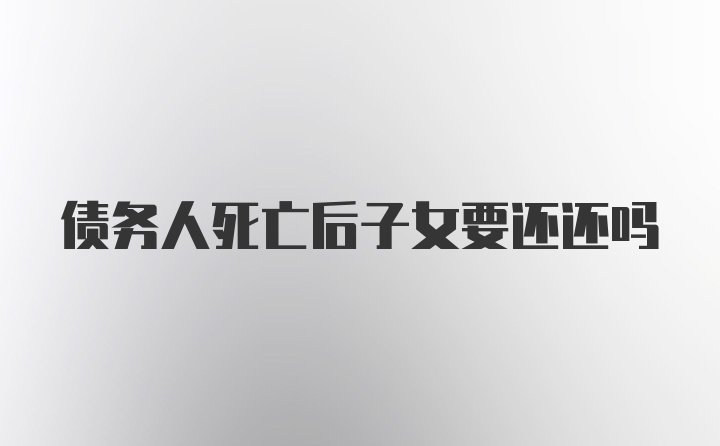 债务人死亡后子女要还还吗